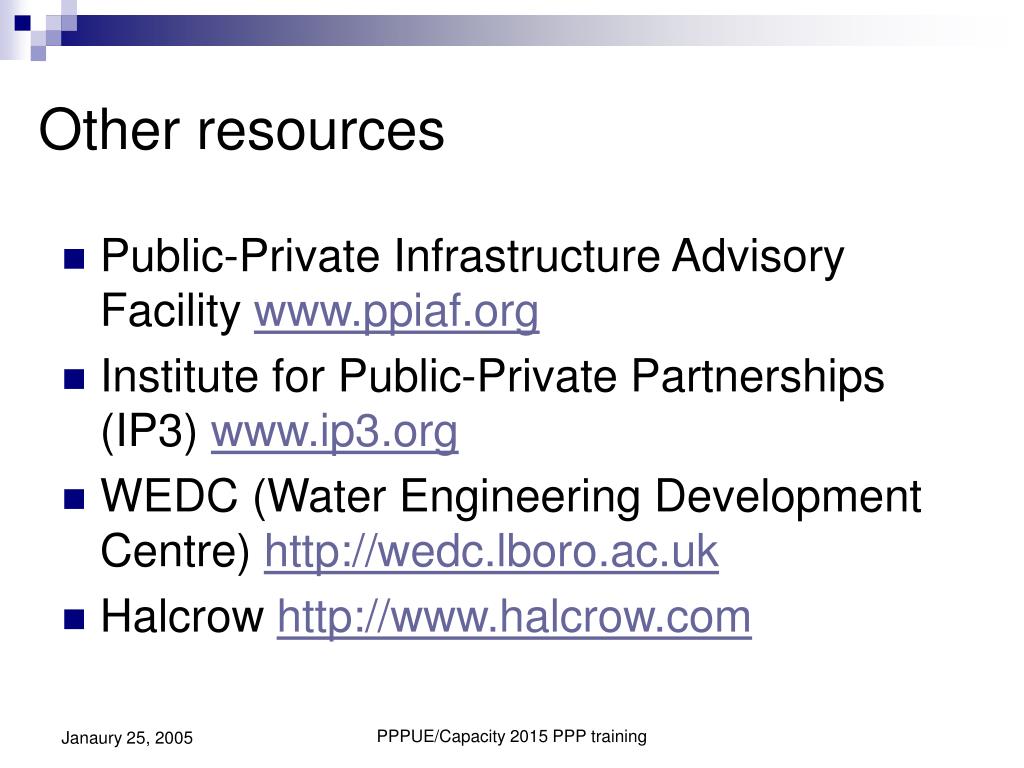 Other resources

- Public-Private Infrastructure Advisory Facility www.ppiaf.org
- Institute for Public-Private Partnerships (IP3) www.ip3.org
- WEDC (Water Engineering Development Centre) http://wedc.lboro.ac.uk
- Halcrow http://www.halcrow.com

Janaury 25, 2005

PPPUE/Capacity 2015 PPP training